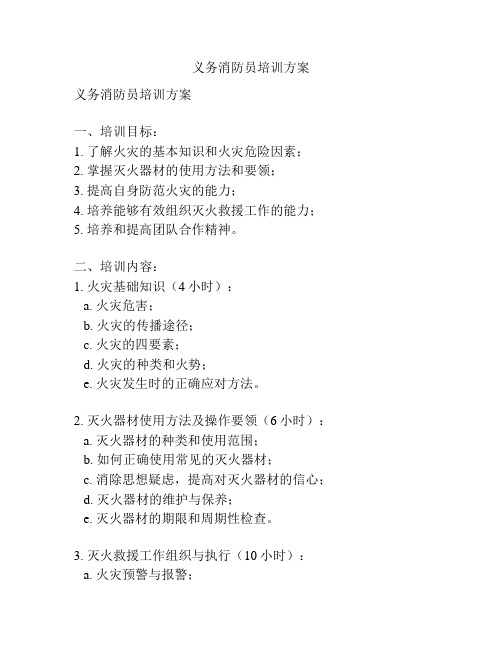 义务消防员培训方案

义务消防员培训方案

一、培训目标：
1. 了解火灾的基本知识和火灾危险因素；
2. 掌握灭火器材的使用方法和要领；
3. 提高自身防范火灾的能力；
4. 培养能够有效组织灭火救援工作的能力；
5. 培养和提高团队合作精神。

二、培训内容：
1. 火灾基础知识（4 小时）：
a. 火灾危害；
b. 火灾的传播途径；
c. 火灾的四要素；
d. 火灾的种类和火势；
e. 火灾发生时的正确应对方法。

2. 灭火器材使用方法及操作要领（6 小时）：
a. 灭火器材的种类和使用范围；
b. 如何正确使用常见的灭火器材；
c. 消除思想疑虑，提高对灭火器材的信心；
d. 灭火器材的维护与保养；
e. 灭火器材的期限和周期性检查。

3. 灭火救援工作组织与执行（10 小时）：
a. 火灾预警与报警；